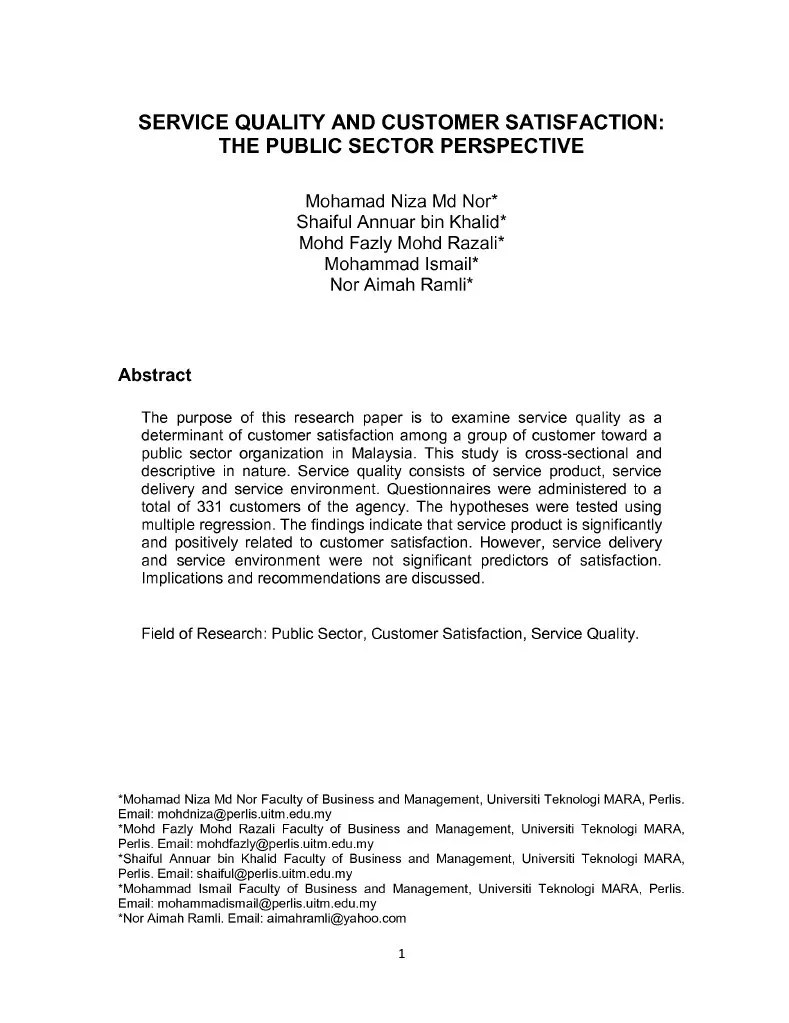 SERVICE QUALITY AND CUSTOMER SATISFACTION: THE PUBLIC SECTOR PERSPECTIVE

Mohamad Niza Md Nor*
Shaiful Annuar bin Khalid*
Mohd Fazly Mohd Razali*
Mohammad Ismail*
Nor Aimah Ramli*

Abstract

The purpose of this research paper is to examine service quality as a determinant of customer satisfaction among a group of customer toward a public sector organization in Malaysia. This study is cross-sectional and descriptive in nature. Service quality consists of service product, service delivery and service environment. Questionnaires were administered to a total of 331 customers of the agency. The hypotheses were tested using multiple regression. The findings indicate that service product is significantly and positively related to customer satisfaction. However, service delivery and service environment were not significant predictors of satisfaction. Implications and recommendations are discussed.

Field of Research: Public Sector, Customer Satisfaction, Service Quality.

*Mohamad Niza Md Nor Faculty of Business and Management, Universiti Teknologi MARA, Perlis. Email: mohdniza@perlis.uitm.edu.my
*Mohd Fazly Mohd Razali Faculty of Business and Management, Universiti Teknologi MARA, Perlis. Email: mohdfazly@perlis.uitm.edu.my
*Shaiful Annuar bin Khalid Faculty of Business and Management, Universiti Teknologi MARA, Perlis. Email: shaiful@perlis.uitm.edu.my
*Mohammad Ismail Faculty of Business and Management, Universiti Teknologi MARA, Perlis. Email: mohammadismail@perlis.uitm.edu.my
*Nor Aimah Ramli. Email: aimahramli@yahoo.com

1